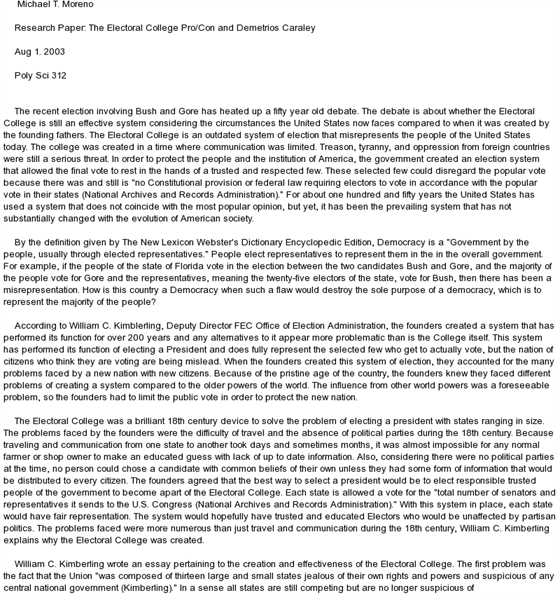 Michael T. Moreno

Research Paper: The Electoral College Pro/Con and Demetrios Caraley

Aug 1. 2003

Poly Sci 312

The recent election involving Bush and Gore has heated up a fifty year old debate. The debate is about whether the Electoral College is still an effective system considering the circumstances the United States now faces compared to when it was created by the founding fathers. The Electoral College is an outdated system of election that misrepresents the people of the United States today. The college was created in a time where communication was limited. Treason, tyranny, and oppression from foreign countries were still a serious threat. In order to protect the people and the institution of America, the government created an election system that allowed the final vote to rest in the hands of a trusted and respected few. These selected few could disregard the popular vote because there was and still is "no Constitutional provision or federal law requiring electors to vote in accordance with the popular vote in their states (National Archives and Records Administration)." For about one hundred and fifty years the United States has used a system that does not coincide with the most popular opinion, but yet, it has been the prevailing system that has not substantially changed with the evolution of American society.

By the definition given by The New Lexicon Webster's Dictionary Encyclopedic Edition, Democracy is a "Government by the people, usually through elected representatives." People elect representatives to represent them in the in the overall government. For example, if the people of the state of Florida vote in the election between the two candidates Bush and Gore, and the majority of the people vote for Gore and the representatives, meaning the twenty-five electors of the state, vote for Bush, then there has been a misrepresentation. How is this country a Democracy when such a flaw would destroy the sole purpose of a democracy, which is to represent the majority of the people?

According to William C. Kimberling, Deputy Director FEC Office of Election Administration, the founders created a system that has performed its function for over 200 years and any alternatives to it appear more problematic than is the College itself. This system has performed its function of electing a President and does fully represent the selected few who get to actually vote, but the nation of citizens who think they are voting are being mislead. When the founders created this system of election, they accounted for the many problems faced by a new nation with new citizens. Because of the pristine age of the country, the founders knew they faced different problems of creating a system compared to the older powers of the world. The influence from other world powers was a foreseeable problem, so the founders had to limit the public vote in order to protect the new nation.

The Electoral College was a brilliant 18th century device to solve the problem of electing a president with states ranging in size. The problems faced by the founders were the difficulty of travel and the absence of political parties during the 18th century. Because traveling and communication from one state to another took days and sometimes months, it was almost impossible for any normal farmer or shop owner to make an educated guess with lack of up to date information. Also, considering there were no political parties at the time, no person could chose a candidate with common beliefs of their own unless they had some form of information that would be distributed to every citizen. The founders agreed that the best way to select a president would be to elect responsible trusted people of the government to become apart of the Electoral College. Each state is allowed a vote for the "total number of senators and representatives it sends to the U.S. Congress (National Archives and Records Administration)." With this system in place, each state would have fair representation. The system would hopefully have trusted and educated Electors who would be unaffected by partisan politics. The problems faced were more numerous than just travel and communication during the 18th century, William C. Kimberling explains why the Electoral College was created.

William C. Kimberling wrote an essay pertaining to the creation and effectiveness of the Electoral College. The first problem was the fact that the Union "was composed of thirteen large and small states jealous of their own rights and powers and suspicious of any central national government (Kimberling)." In a sense all states are still competing but are no longer suspicious of